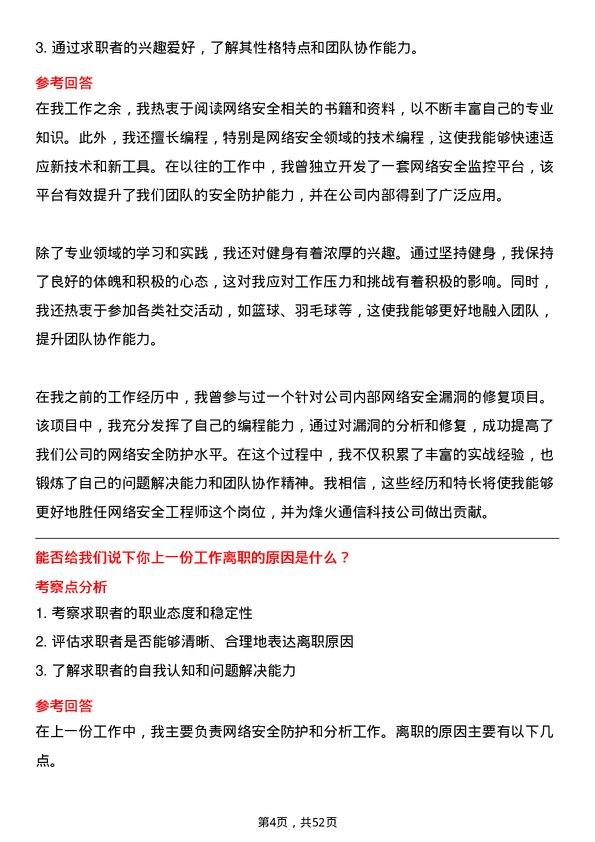 3. 通过求职者的兴趣爱好，了解其性格特点和团队协作能力。

参考回答

在我工作之余，我热衷于阅读网络安全相关的书籍和资料，以不断丰富自己的专业知识。此外，我还擅长编程，特别是网络安全领域的技术编程，这使我能够快速适应新技术和新工具。在以往的工作中，我曾独立开发了一套网络安全监控平台，该平台有效提升了我们团队的安全防护能力，并在公司内部得到了广泛应用。

除了专业领域的学习和实践，我还对健身有着浓厚的兴趣。通过坚持健身，我保持了良好的体魄和积极的心态，这对我应对工作压力和挑战有着积极的影响。同时，我还热衷于参加各类社交活动，如篮球、羽毛球等，这使我能够更好地融入团队，提升团队协作能力。

在我之前的工作经历中，我曾参与过一个针对公司内部网络安全漏洞的修复项目。该项目中，我充分发挥了自己的编程能力，通过对漏洞的分析和修复，成功提高了我们公司的网络安全防护水平。在这个过程中，我不仅积累了丰富的实战经验，也锻炼了自己的问题解决能力和团队协作精神。我相信，这些经历和特长将使我能够更好地胜任网络安全工程师这个岗位，并为烽火通信科技公司做出贡献。

能否给我们说下你上一份工作离职的原因是什么？

考察点分析

1. 考察求职者的职业态度和稳定性

2. 评估求职者是否能够清晰、合理地表达离职原因

3. 了解求职者的自我认知和问题解决能力

参考回答

在上一份工作中，我主要负责网络安全防护和分析工作。离职的原因主要有以下几点。

第4页，共52页